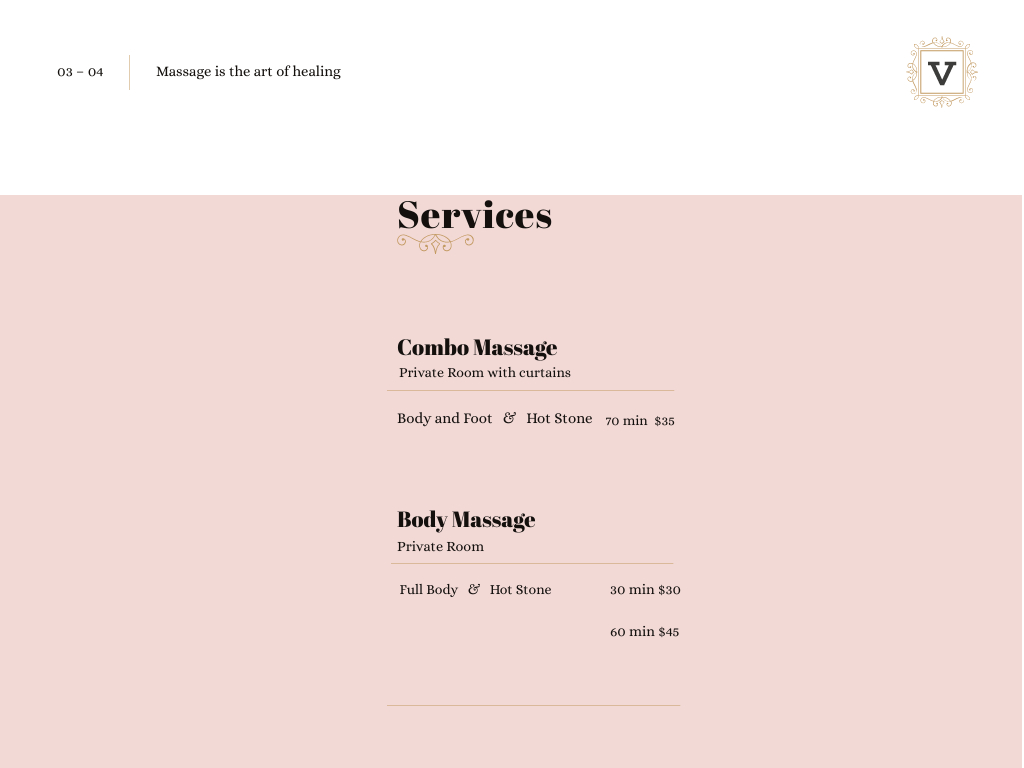 03 – 04

Massage is the art of healing

V

Services

Combo Massage

Private Room with curtains

Body and Foot & Hot Stone 70 min $35

Body Massage

Private Room

Full Body & Hot Stone 30 min $30

60 min $45